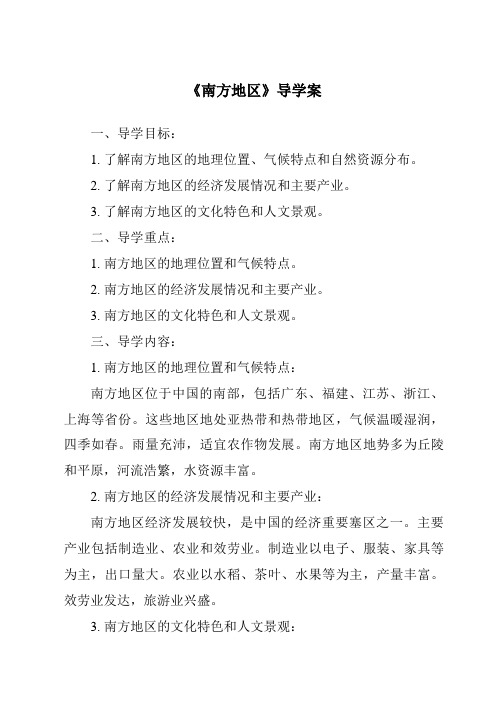 《南方地区》导学案

一、导学目标：

1. 了解南方地区的地理位置、气候特点和自然资源分布。

2. 了解南方地区的经济发展情况和主要产业。

3. 了解南方地区的文化特色和人文景观。

二、导学重点：

1. 南方地区的地理位置和气候特点。

2. 南方地区的经济发展情况和主要产业。

3. 南方地区的文化特色和人文景观。

三、导学内容：

1. 南方地区的地理位置和气候特点：

南方地区位于中国的南部，包括广东、福建、江苏、浙江、上海等省份。这些地区地处亚热带和热带地区，气候温暖湿润，四季如春。雨量充沛，适宜农作物发展。南方地区地势多为丘陵和平原，河流浩繁，水资源丰富。

2. 南方地区的经济发展情况和主要产业：

南方地区经济发展较快，是中国的经济重要塞区之一。主要产业包括制造业、农业和效劳业。制造业以电子、服装、家具等为主，出口量大。农业以水稻、茶叶、水果等为主，产量丰富。效劳业发达，旅游业兴盛。

3. 南方地区的文化特色和人文景观：